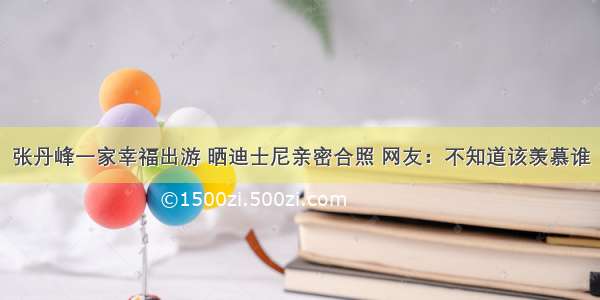 张丹峰一家幸福出游 晒迪士尼亲密合照 网友：不知道该羡慕谁

©1500zi.500zi.com